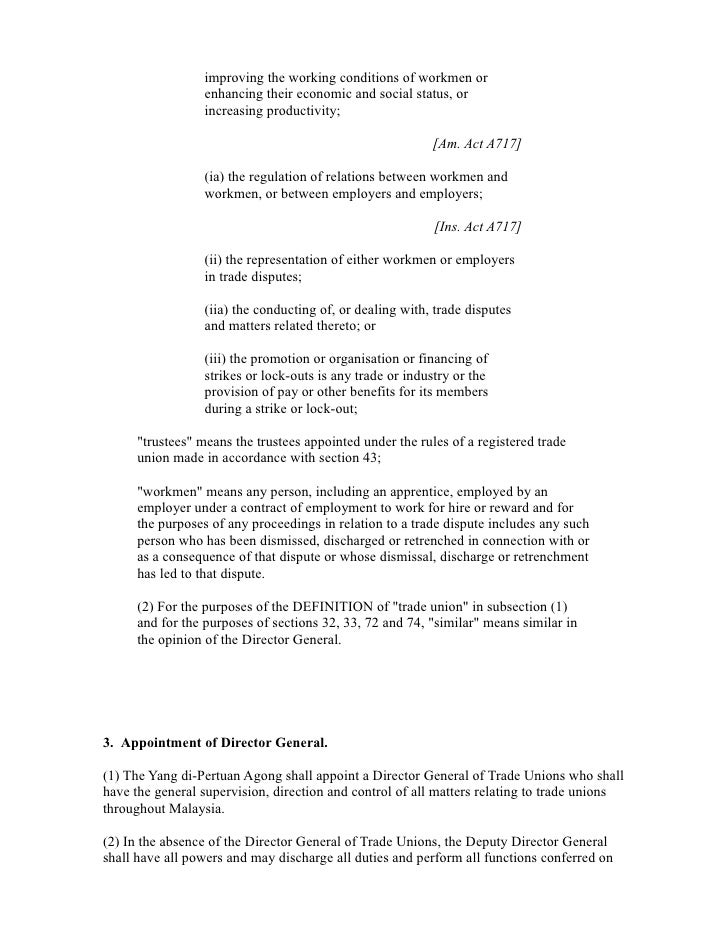 improving the working conditions of workmen or enhancing their economic and social status, or increasing productivity;

[Am. Act A717]

(ia) the regulation of relations between workmen and workmen, or between employers and employers;

[Ins. Act A717]

(ii) the representation of either workmen or employers in trade disputes;

(iia) the conducting of, or dealing with, trade disputes and matters related thereto; or

(iii) the promotion or organisation or financing of strikes or lock-outs is any trade or industry or the provision of pay or other benefits for its members during a strike or lock-out;

"trustees" means the trustees appointed under the rules of a registered trade union made in accordance with section 43;

"workmen" means any person, including an apprentice, employed by an employer under a contract of employment to work for hire or reward and for the purposes of any proceedings in relation to a trade dispute includes any such person who has been dismissed, discharged or retrenched in connection with or as a consequence of that dispute or whose dismissal, discharge or retrenchment has led to that dispute.

(2) For the purposes of the DEFINITION of "trade union" in subsection (1) and for the purposes of sections 32, 33, 72 and 74, "similar" means similar in the opinion of the Director General.

3. Appointment of Director General.

(1) The Yang di-Pertuan Agong shall appoint a Director General of Trade Unions who shall have the general supervision, direction and control of all matters relating to trade unions throughout Malaysia.

(2) In the absence of the Director General of Trade Unions, the Deputy Director General shall have all powers and may discharge all duties and perform all functions conferred on